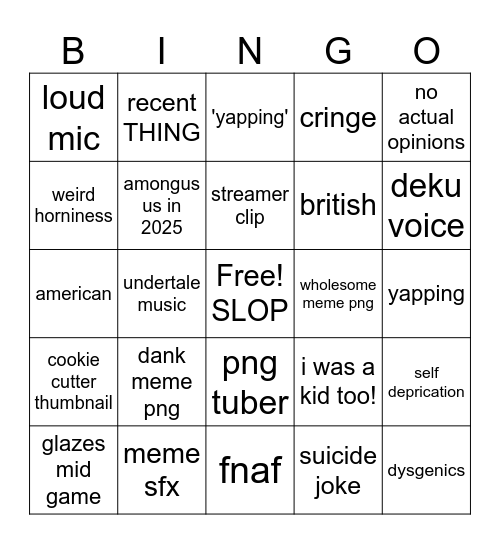 | B | I | N | G | O |
|---|---|---|---|---|
| loud mic | recent THING | 'yapping' | cringe | no actual opinions |
| weird horniness | amongus us in 2025 | streamer clip | british | deku voice |
| american | undertale music | Free! SLOP | wholesome meme png | yapping |
| cookie cutter thumbnail | dank meme png | png tuber | i was a kid too! | self deprication |
| glazes mid game | meme sfx | fnaf | suicide joke | dysgenics |